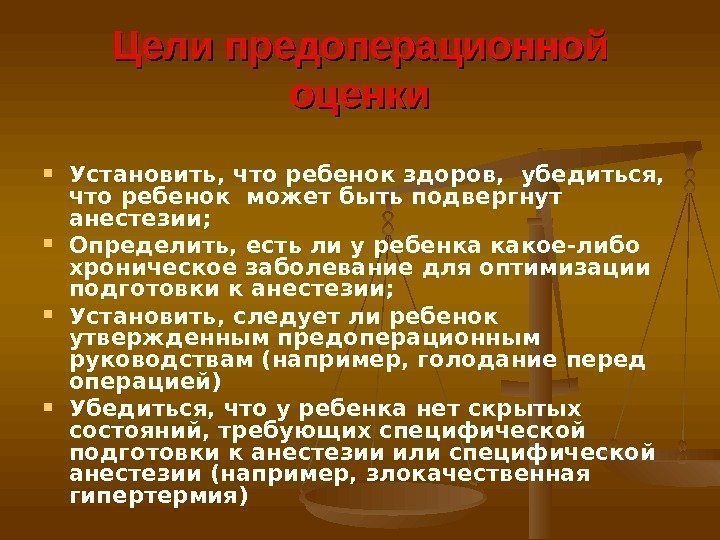 Цели предоперационной оценки

• Установить, что ребенок здоров, убедиться, что ребенок может быть подвергнут анестезии;
• Определить, есть ли у ребенка какое-либо хроническое заболевание для оптимизации подготовки к анестезии;
• Установить, следует ли ребенок утвержденным предоперационным руководствам (например, голодание перед операцией)
• Убедиться, что у ребенка нет скрытых состояний, требующих специфической подготовки к анестезии или специфической анестезии (например, злокачественная гипертермия)